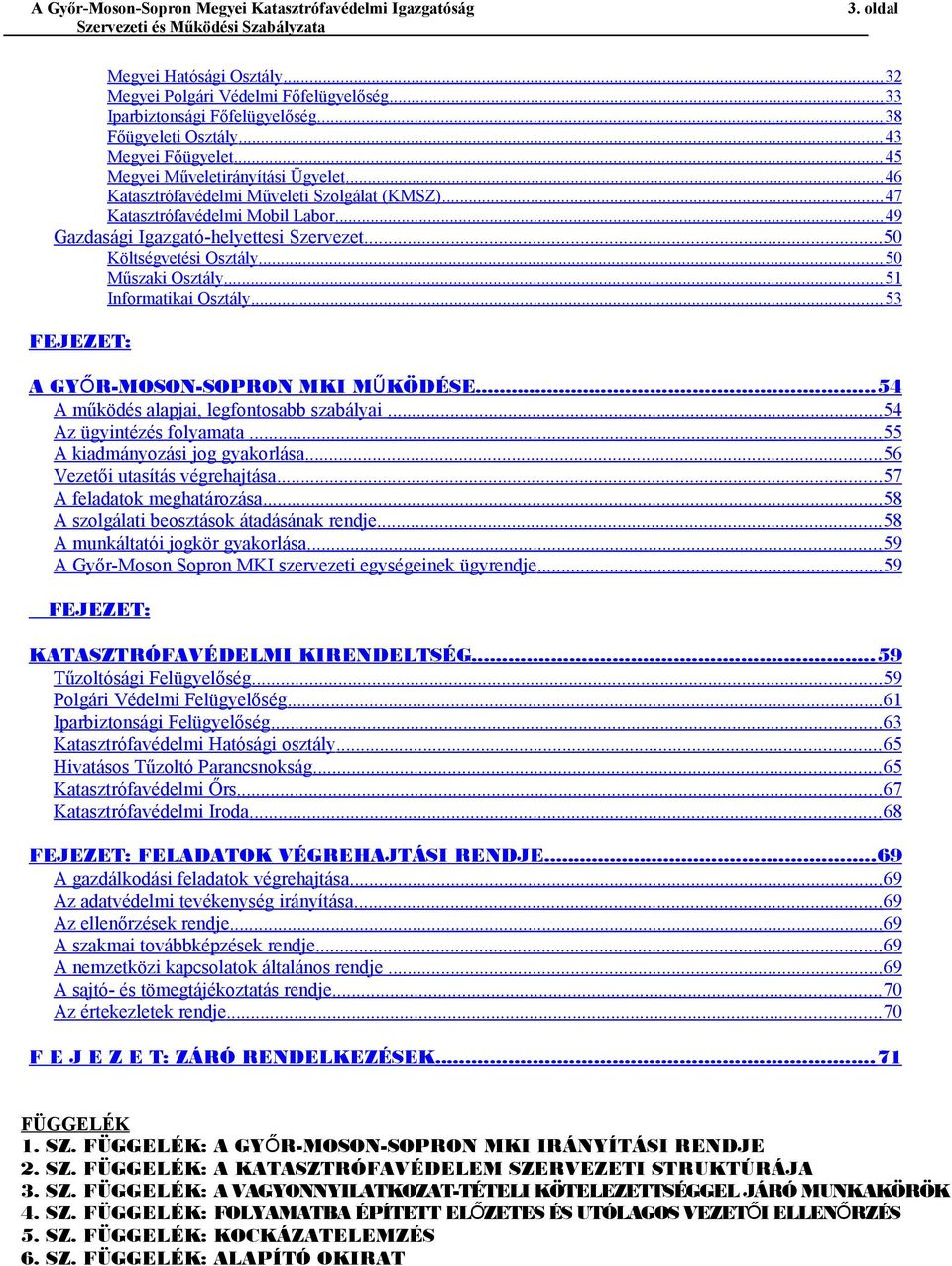 A Győr-Moson-Sopron Megyei Katasztrófavédelmi Igazgatóság 3. oldal
Szervezeti és Működési Szabályzata

Megyei Hatósági Osztály...32
Megyei Polgári Védelmi Főfelügyelőség...33
Iparbiztonsági Főfelügyelőség...38
Főügyeleti Osztály...43
Megyei Főügyelet...45
Megyei Műveletirányítási Ügyelet...46
Katasztrófavédelmi Műveleti Szolgálat (KMSZ)...47
Katasztrófavédelmi Mobil Labor...49
Gazdasági Igazgató-helyettesi Szervezet...50
Költségvetési Osztály...50
Műszaki Osztály...51
Informatikai Osztály...53

FEJEZET:

A GYŐR-MOSON-SOPRON MKI MŰKÖDÉSE...54
A működés alapjai, legfontosabb szabályai...54
Az ügyintézés folyamata...55
A kiadmányozási jog gyakorlása...56
Vezetői utasítás végrehajtása...57
A feladatok meghatározása...58
A szolgálati beosztások átadásának rendje...58
A munkáltatói jogkör gyakorlása...59
A Győr-Moson Sopron MKI szervezeti egységeinek ügyrendje...59

FEJEZET:

KATASZTRÓFAVÉDELMI KIRENDELTSÉG...59
Tűzoltósági Felügyelőség...59
Polgári Védelmi Felügyelőség...61
Iparbiztonsági Felügyelőség...63
Katasztrófavédelmi Hatósági osztály...65
Hivatásos Tűzoltó Parancsnokság...65
Katasztrófavédelmi Őrs...67
Katasztrófavédelmi Iroda...68

FEJEZET: FELADATOK VÉGREHAJTÁSI RENDJE...69
A gazdálkodási feladatok végrehajtása...69
Az adatvédelmi tevékenység irányítása...69
Az ellenőrzések rendje...69
A szakmai továbbképzések rendje...69
A nemzetközi kapcsolatok általános rendje...69
A sajtó- és tömegtájékoztatás rendje...70
Az értekezletek rendje...70

F E J E Z E T: ZÁRÓ RENDELKEZÉSEK...71

FÜGGELÉK
1. SZ. FÜGGELÉK: A GYŐR-MOSON-SOPRON MKI IRÁNYÍTÁSI RENDJE
2. SZ. FÜGGELÉK: A KATASZTRÓFAVÉDELEM SZERVEZETI STRUKTÚRÁJA
3. SZ. FÜGGELÉK: A VAGYONNYILATKOZAT-TÉTELI KÖTELEZETTSÉGGEL JÁRÓ MUNKAKÖRÖK
4. SZ. FÜGGELÉK: FOLYAMATBA ÉPÍTETT ELŐZETES ÉS UTÓLAGOS VEZETŐI ELLENŐRZÉS
5. SZ. FÜGGELÉK: KOCKÁZATELEMZÉS
6. SZ. FÜGGELÉK: ALAPÍTÓ OKIRAT